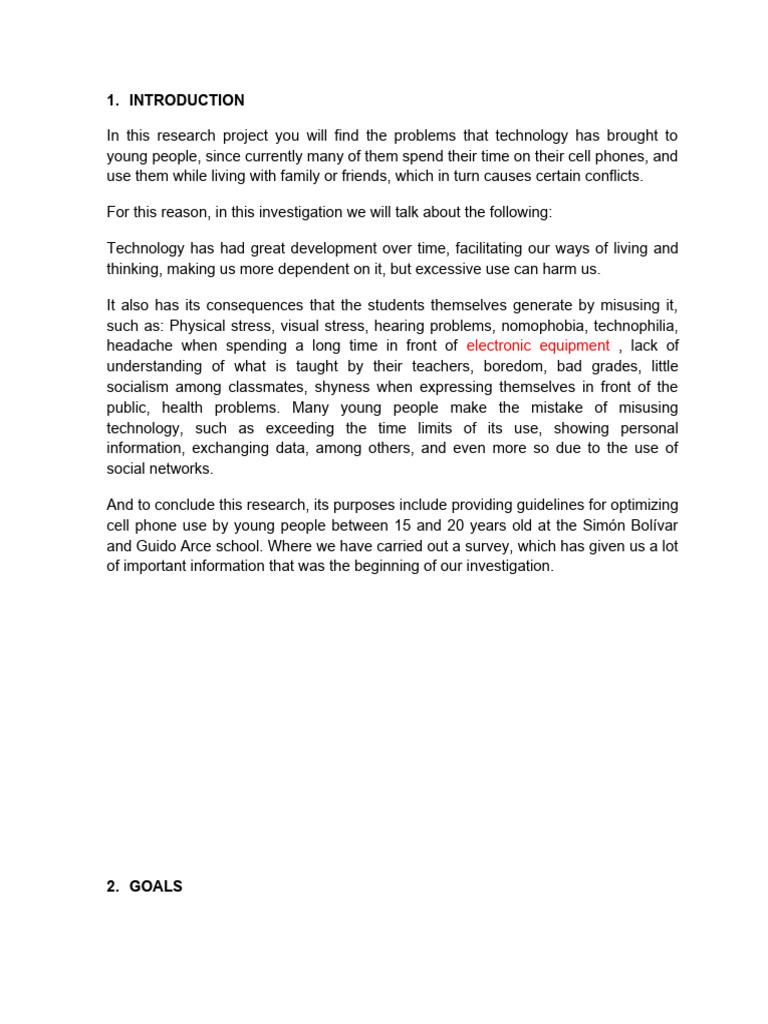 1. INTRODUCTION

In this research project you will find the problems that technology has brought to young people, since currently many of them spend their time on their cell phones, and use them while living with family or friends, which in turn causes certain conflicts.

For this reason, in this investigation we will talk about the following:

Technology has had great development over time, facilitating our ways of living and thinking, making us more dependent on it, but excessive use can harm us.

It also has its consequences that the students themselves generate by misusing it, such as: Physical stress, visual stress, hearing problems, nomophobia, technophilia, headache when spending a long time in front of electronic equipment , lack of understanding of what is taught by their teachers, boredom, bad grades, little socialism among classmates, shyness when expressing themselves in front of the public, health problems. Many young people make the mistake of misusing technology, such as exceeding the time limits of its use, showing personal information, exchanging data, among others, and even more so due to the use of social networks.

And to conclude this research, its purposes include providing guidelines for optimizing cell phone use by young people between 15 and 20 years old at the Simón Bolívar and Guido Arce school. Where we have carried out a survey, which has given us a lot of important information that was the beginning of our investigation.

2. GOALS